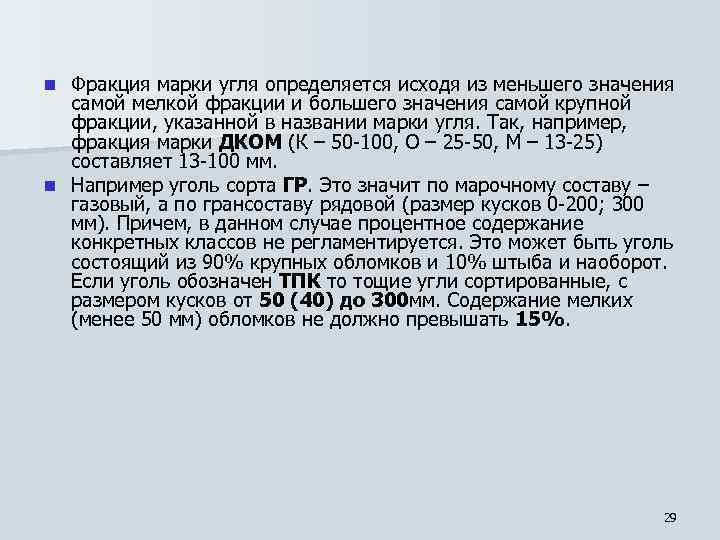 Фракция марки угля определяется исходя из меньшего значения самой мелкой фракции и большего значения самой крупной фракции, указанной в названии марки угля. Так, например, фракция марки ДКОМ (К – 50-100, О – 25-50, М – 13-25) составляет 13-100 мм.

Например уголь сорта ГР. Это значит по марочному составу – газовый, а по грансоставу рядовой (размер кусков 0-200; 300 мм). Причем, в данном случае процентное содержание конкретных классов не регламентируется. Это может быть уголь состоящий из 90% крупных обломков и 10% штыба и наоборот. Если уголь обозначен ТПК то тощие угли сортированные, с размером кусков от 50 (40) до 300мм. Содержание мелких (менее 50 мм) обломков не должно превышать 15%.

29